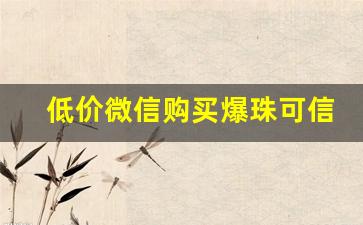 低价微信购买爆珠可信